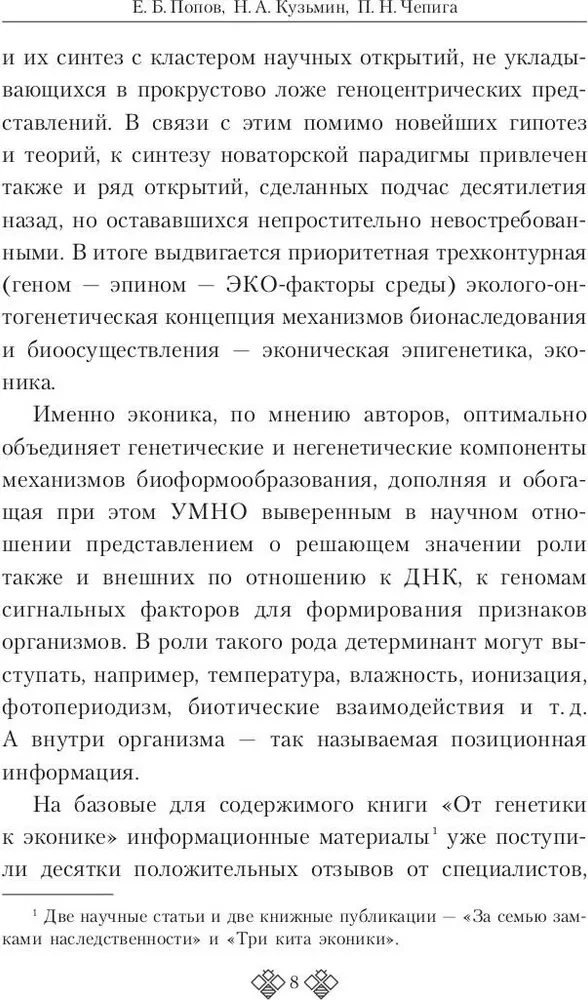 Е. Б. Попов, Н. А. Кузьмин, П. Н. Чепига

и их синтез с кластером научных открытий, не укладывающихся в прокрустово ложе геноцентрических представлений. В связи с этим помимо новейших гипотез и теорий, к синтезу новаторской парадигмы привлечен также и ряд открытий, сделанных подчас десятилетия назад, но остававшихся непростительно невостребованными. В итоге выдвигается приоритетная трехконтурная (геном — эпином — ЭКО-факторы среды) эколого-онтогенетическая концепция механизмов бионаследования и биоосуществления — эконическая эпигенетика, эконика.

Именно эконика, по мнению авторов, оптимально объединяет генетические и негенетические компоненты механизмов биоформообразования, дополняя и обогащая при этом УМНО выверенным в научном отношении представлением о решающем значении роли также и внешних по отношению к ДНК, к геномам сигнальных факторов для формирования признаков организмов. В роли такого рода детерминант могут выступать, например, температура, влажность, ионизация, фотопериодизм, биотические взаимодействия и т. д. А внутри организма — так называемая позиционная информация.

На базовые для содержимого книги «От генетики к эконике» информационные материалы$^1$ уже поступили десятки положительных отзывов от специалистов,

$^1$ Две научные статьи и две книжные публикации — «За семью замками наследственности» и «Три кита эконики».

8